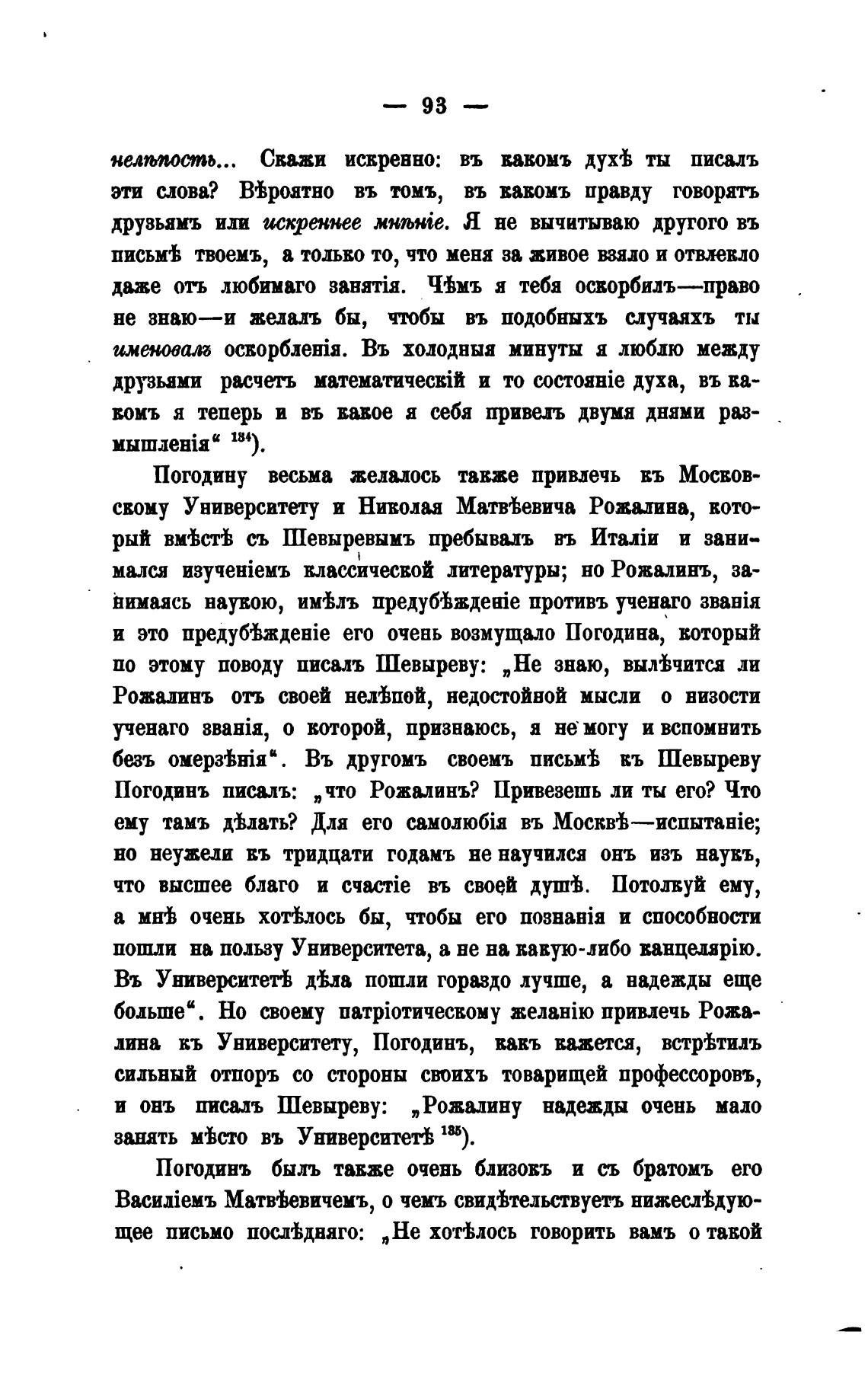 — 93 —

нелѣпость... Скажи искренно: въ какомъ духѣ ты писалъ эти слова? Вѣроятно въ томъ, въ какомъ правду говорятъ друзьямъ или искреннее мнѣніе. Я не вычитываю другого въ письмѣ твоемъ, а только то, что меня за живое взяло и отвлекло даже отъ любимаго занятія. Чѣмъ я тебя оскорбилъ—право не знаю—и желалъ бы, чтобы въ подобныхъ случаяхъ ты именовалъ оскорбленія. Въ холодныя минуты я люблю между друзьями расчетъ математическій и то состояніе духа, въ какомъ я теперь и въ какое я себя привелъ двумя днями размышленія“ $^{134}$).

Погодину весьма желалось также привлечь къ Московскому Университету и Николая Матвѣевича Рожалина, который вмѣстѣ съ Шевыревымъ пребывалъ въ Италіи и занимался изученіемъ классической литературы; но Рожалинъ, занимаясь наукою, имѣлъ предубѣжденіе противъ ученаго званія и это предубѣжденіе его очень возмущало Погодина, который по этому поводу писалъ Шевыреву: „Не знаю, вылѣчится ли Рожалинъ отъ своей нелѣпой, недостойной мысли о низости ученаго званія, о которой, признаюсь, я не могу и вспомнить безъ омерзѣнія“. Въ другомъ своемъ письмѣ къ Шевыреву Погодинъ писалъ: „что Рожалинъ? Привезешь ли ты его? Что ему тамъ дѣлать? Для его самолюбія въ Москвѣ—испытаніе; но неужели къ тридцати годамъ не научился онъ изъ наукъ, что высшее благо и счастіе въ своей душѣ. Потолкуй ему, а мнѣ очень хотѣлось бы, чтобы его познанія и способности пошли на пользу Университета, а не на какую-либо канцелярію. Въ Университетѣ дѣла пошли гораздо лучше, а надежды еще больше“. Но своему патріотическому желанію привлечь Рожалина къ Университету, Погодинъ, какъ кажется, встрѣтилъ сильный отпоръ со стороны своихъ товарищей профессоровъ, и онъ писалъ Шевыреву: „Рожалину надежды очень мало занять мѣсто въ Университетѣ $^{135}$).

Погодинъ былъ также очень близокъ и съ братомъ его Василіемъ Матвѣевичемъ, о чемъ свидѣтельствуетъ нижеслѣдующее письмо послѣдняго: „Не хотѣлось говорить вамъ о такой